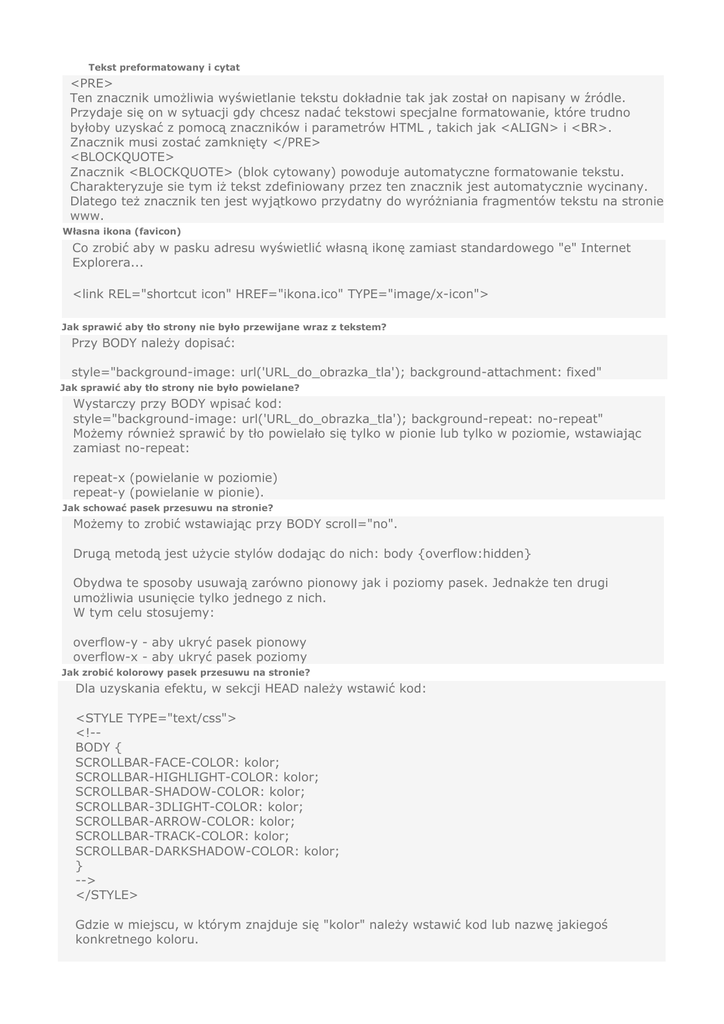 Tekst preformatowany i cytat

<PRE>
Ten znacznik umożliwia wyświetlanie tekstu dokładnie tak jak został on napisany w źródle. Przydaje się on w sytuacji gdy chcesz nadać tekstowi specjalne formatowanie, które trudno byłoby uzyskać z pomocą znaczników i parametrów HTML , takich jak <ALIGN> i <BR>. Znacznik musi zostać zamknięty </PRE>
<BLOCKQUOTE>
Znacznik <BLOCKQUOTE> (blok cytowany) powoduje automatyczne formatowanie tekstu. Charakteryzuje sie tym iż tekst zdefiniowany przez ten znacznik jest automatycznie wycinany. Dlatego też znacznik ten jest wyjątkowo przydatny do wyróżniania fragmentów tekstu na stronie www.

Własna ikona (favicon)

Co zrobić aby w pasku adresu wyświetlić własną ikonę zamiast standardowego "e" Internet Explorera...

<link REL="shortcut icon" HREF="ikona.ico" TYPE="image/x-icon">

Jak sprawić aby tło strony nie było przewijane wraz z tekstem?

Przy BODY należy dopisać:

style="background-image: url('URL_do_obrazka_tla'); background-attachment: fixed"

Jak sprawić aby tło strony nie było powielane?

Wystarczy przy BODY wpisać kod:
style="background-image: url('URL_do_obrazka_tla'); background-repeat: no-repeat"
Możemy również sprawić by tło powielało się tylko w pionie lub tylko w poziomie, wstawiając zamiast no-repeat:

repeat-x (powielanie w poziomie)
repeat-y (powielanie w pionie).

Jak schować pasek przesuwu na stronie?

Możemy to zrobić wstawiając przy BODY scroll="no".

Drugą metodą jest użycie stylów dodając do nich: body {overflow:hidden}

Obydwa te sposoby usuwają zarówno pionowy jak i poziomy pasek. Jednakże ten drugi umożliwia usunięcie tylko jednego z nich.
W tym celu stosujemy:

overflow-y - aby ukryć pasek pionowy
overflow-x - aby ukryć pasek poziomy

Jak zrobić kolorowy pasek przesuwu na stronie?

Dla uzyskania efektu, w sekcji HEAD należy wstawić kod:

<STYLE TYPE="text/css">
<!--
BODY {
SCROLLBAR-FACE-COLOR: kolor;
SCROLLBAR-HIGHLIGHT-COLOR: kolor;
SCROLLBAR-SHADOW-COLOR: kolor;
SCROLLBAR-3DLIGHT-COLOR: kolor;
SCROLLBAR-ARROW-COLOR: kolor;
SCROLLBAR-TRACK-COLOR: kolor;
SCROLLBAR-DARKSHADOW-COLOR: kolor;
}
-->
</STYLE>

Gdzie w miejscu, w którym znajduje się "kolor" należy wstawić kod lub nazwę jakiegoś konkretnego koloru.